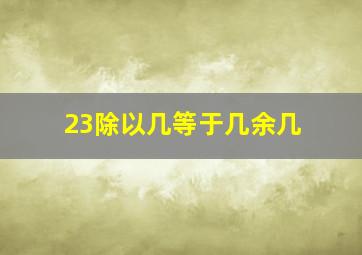 23除以几等于几余几